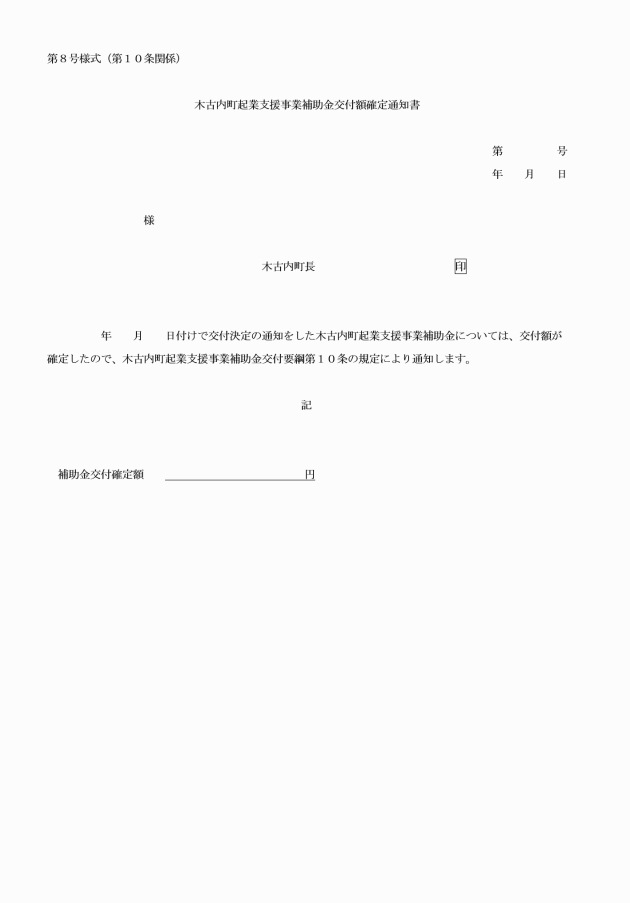 第８号様式（第１０条関係）

木古内町起業支援事業補助金交付額確定通知書

第　　　号
年　月　日

様

木古内町長　　　　　　　　印

年　　月　　日付けで交付決定の通知をした木古内町起業支援事業補助金については、交付額が確定したので、木古内町起業支援事業補助金交付要綱第１０条の規定により通知します。

記

補助金交付確定額　　　　　　　　　　円